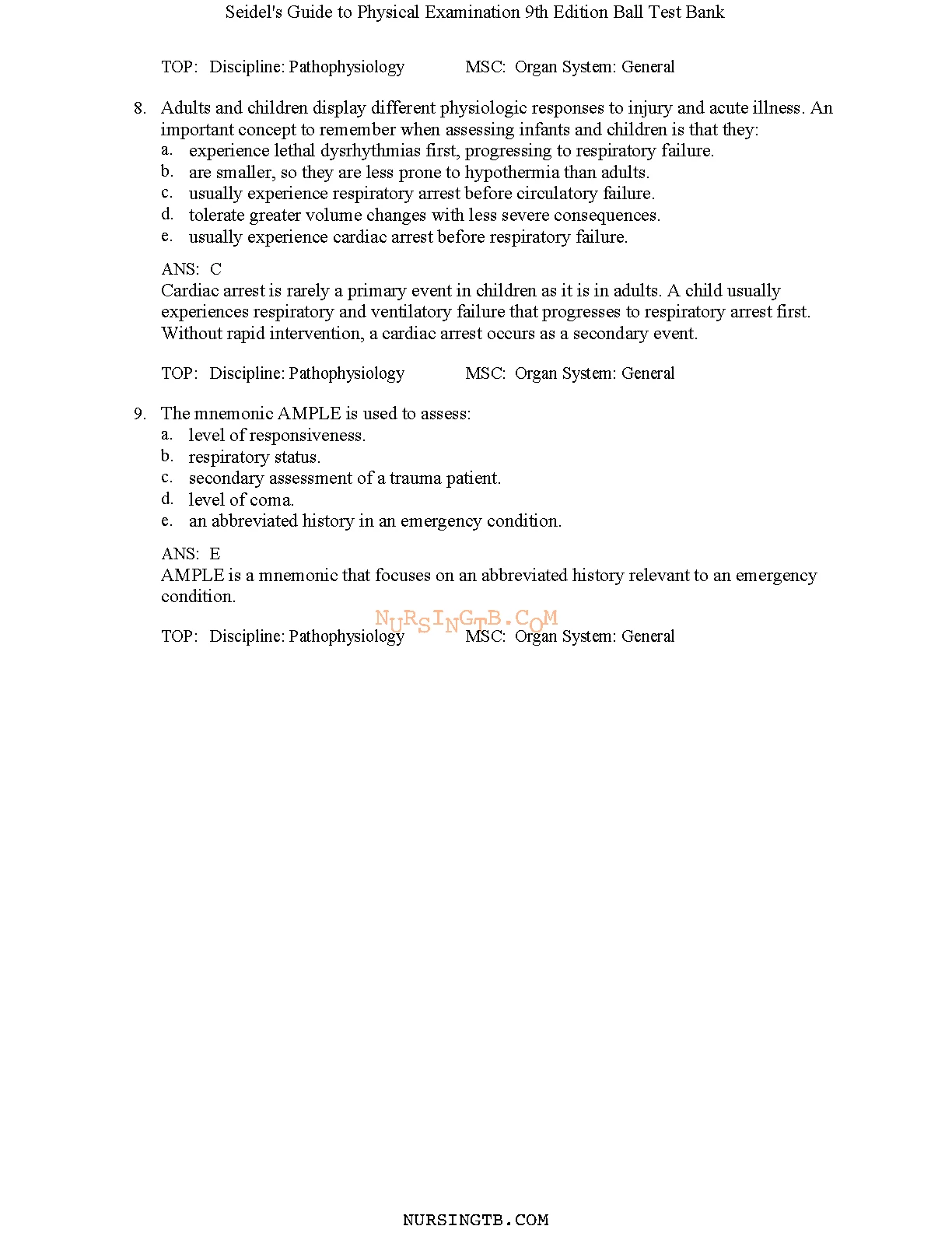 Seidel's Guide to Physical Examination 9th Edition Ball Test Bank

TOP: Discipline: Pathophysiology MSC: Organ System: General

8. Adults and children display different physiologic responses to injury and acute illness. An important concept to remember when assessing infants and children is that they:
a. experience lethal dysrhythmias first, progressing to respiratory failure.
b. are smaller, so they are less prone to hypothermia than adults.
c. usually experience respiratory arrest before circulatory failure.
d. tolerate greater volume changes with less severe consequences.
e. usually experience cardiac arrest before respiratory failure.

ANS: C
Cardiac arrest is rarely a primary event in children as it is in adults. A child usually experiences respiratory and ventilatory failure that progresses to respiratory arrest first. Without rapid intervention, a cardiac arrest occurs as a secondary event.

TOP: Discipline: Pathophysiology MSC: Organ System: General

9. The mnemonic AMPLE is used to assess:
a. level of responsiveness.
b. respiratory status.
c. secondary assessment of a trauma patient.
d. level of coma.
e. an abbreviated history in an emergency condition.

ANS: E
AMPLE is a mnemonic that focuses on an abbreviated history relevant to an emergency condition.

NURSINGTB.COM

TOP: Discipline: Pathophysiology MSC: Organ System: General

NURSINGTB.COM